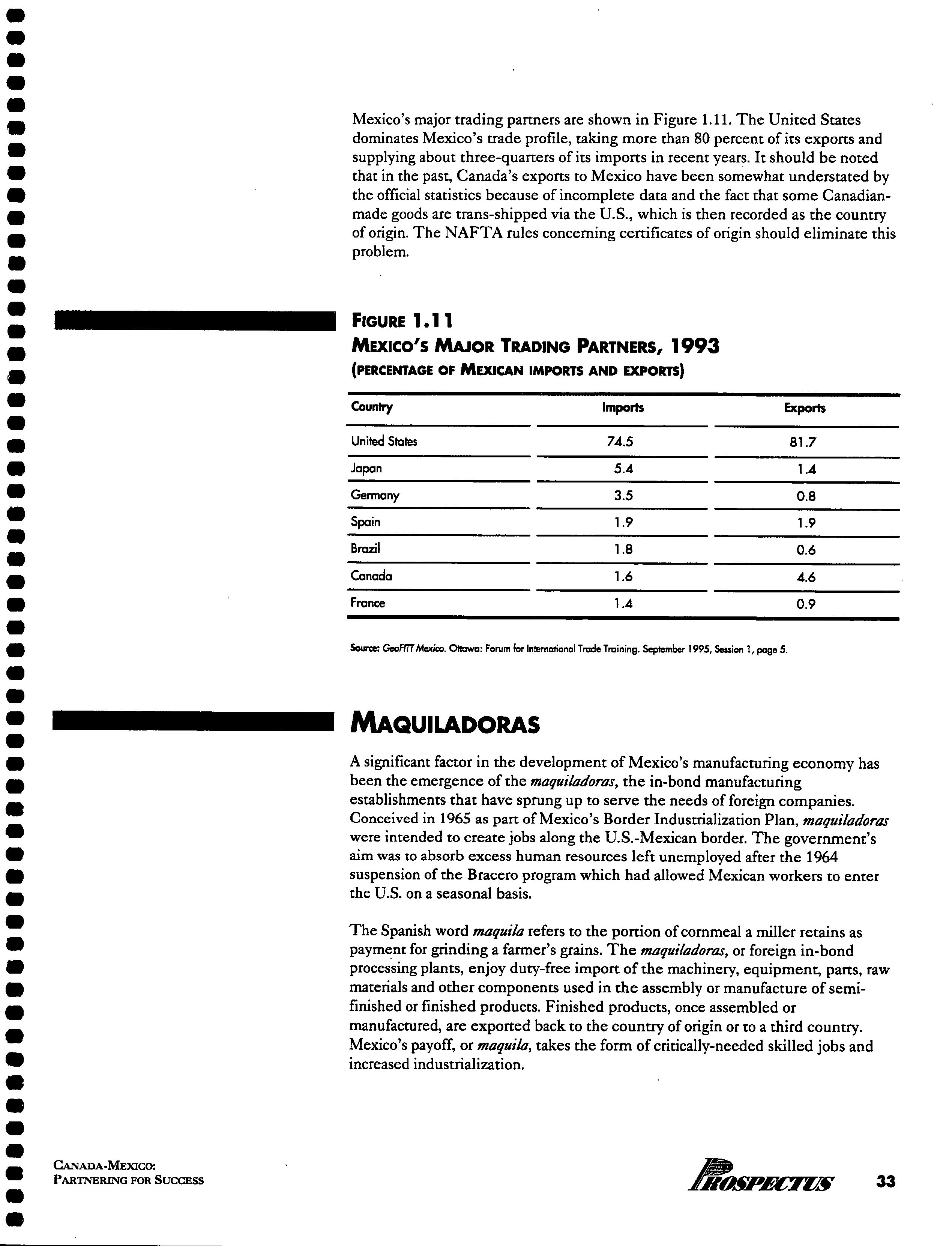 Mexico's major trading partners are shown in Figure 1.11. The United States dominates Mexico's trade profile, taking more than 80 percent of its exports and supplying about three-quarters of its imports in recent years. It should be noted that in the past, Canada's exports to Mexico have been somewhat understated by the official statistics because of incomplete data and the fact that some Canadian-made goods are trans-shipped via the U.S., which is then recorded as the country of origin. The NAFTA rules concerning certificates of origin should eliminate this problem.

FIGURE 1.11
MEXICO'S MAJOR TRADING PARTNERS, 1993
(PERCENTAGE OF MEXICAN IMPORTS AND EXPORTS)

| Country | Imports | Exports |
|---|---|---|
| United States | 74.5 | 81.7 |
| Japan | 5.4 | 1.4 |
| Germany | 3.5 | 0.8 |
| Spain | 1.9 | 1.9 |
| Brazil | 1.8 | 0.6 |
| Canada | 1.6 | 4.6 |
| France | 1.4 | 0.9 |

Source: GeoFITT Mexico. Ottawa: Forum for International Trade Training. September 1995, Session 1, page 5.

MAQUILADORAS

A significant factor in the development of Mexico's manufacturing economy has been the emergence of the maquiladoras, the in-bond manufacturing establishments that have sprung up to serve the needs of foreign companies. Conceived in 1965 as part of Mexico's Border Industrialization Plan, maquiladoras were intended to create jobs along the U.S.-Mexican border. The government's aim was to absorb excess human resources left unemployed after the 1964 suspension of the Bracero program which had allowed Mexican workers to enter the U.S. on a seasonal basis.

The Spanish word maquila refers to the portion of cornmeal a miller retains as payment for grinding a farmer's grains. The maquiladoras, or foreign in-bond processing plants, enjoy duty-free import of the machinery, equipment, parts, raw materials and other components used in the assembly or manufacture of semi-finished or finished products. Finished products, once assembled or manufactured, are exported back to the country of origin or to a third country. Mexico's payoff, or maquila, takes the form of critically-needed skilled jobs and increased industrialization.

CANADA-MEXICO:
PARTNERING FOR SUCCESS

PROSPECTUS 33